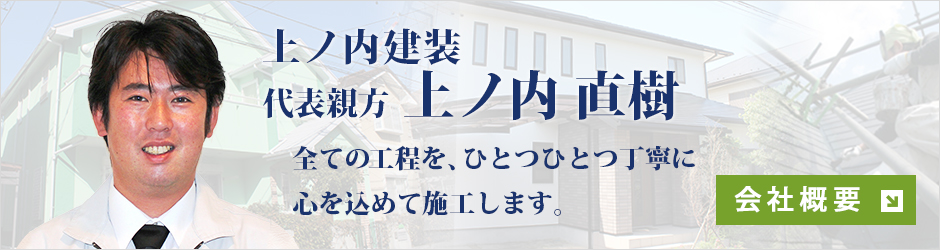 上ノ内建装
代表親方 上ノ内 直樹

全ての工程を、ひとつひとつ丁寧に心を込めて施工します。

会社概要